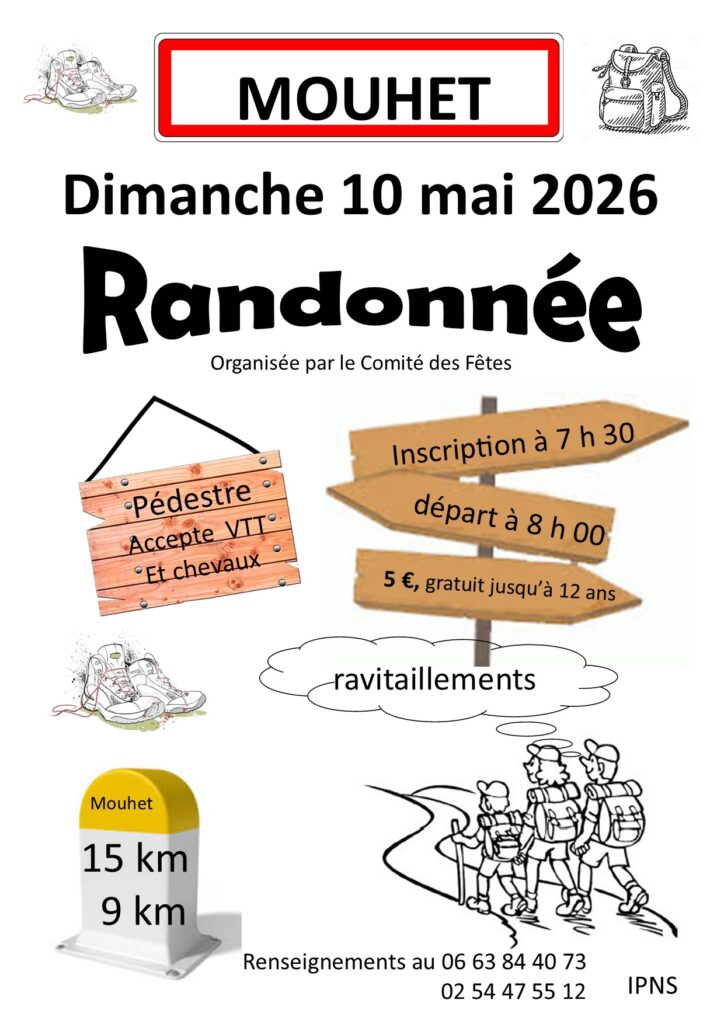 MOUHET

Dimanche 10 mai 2026

Randonnée

Organisée par le Comité des Fêtes

Pédestre
Accepte VTT
Et chevaux

Inscription à 7 h 30

départ à 8 h 00

5 €, gratuit jusqu'à 12 ans

ravitaillements

Mouhet
15 km
9 km

Renseignements au 06 63 84 40 73
02 54 47 55 12

IPNS